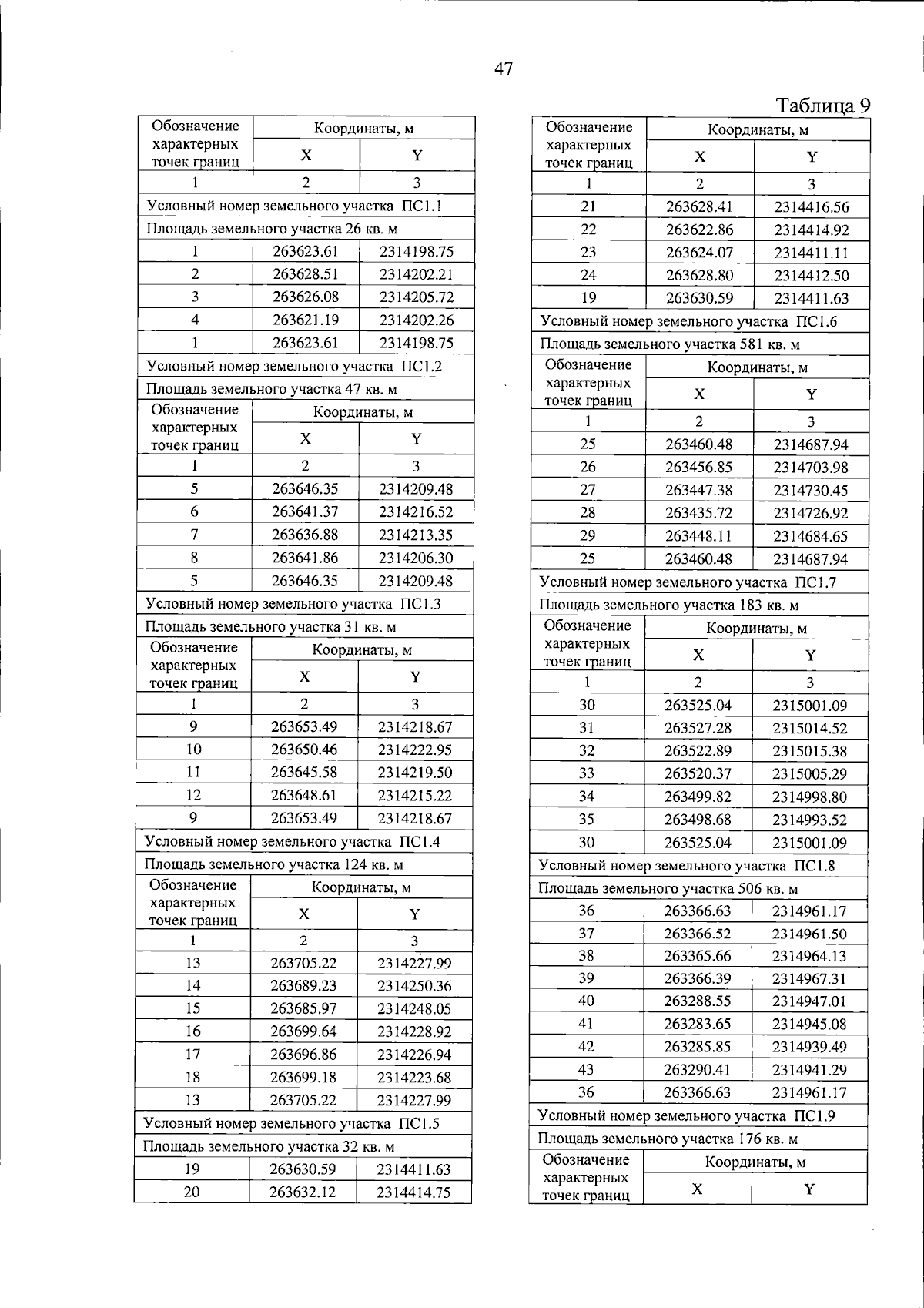 47

Таблица 9

| Обозначение характерных точек границ | Координаты, м | |
|---|---|---|
| | X | Y |
| 1 | 2 | 3 |
| Условный номер земельного участка ПС1.1 | | |
| Площадь земельного участка 26 кв. м | | |
| 1 | 263623.61 | 2314198.75 |
| 2 | 263628.51 | 2314202.21 |
| 3 | 263626.08 | 2314205.72 |
| 4 | 263621.19 | 2314202.26 |
| 1 | 263623.61 | 2314198.75 |
| Условный номер земельного участка ПС1.2 | | |
| Площадь земельного участка 47 кв. м | | |
| Обозначение характерных точек границ | Координаты, м | |
| | X | Y |
| 1 | 2 | 3 |
| 5 | 263646.35 | 2314209.48 |
| 6 | 263641.37 | 2314216.52 |
| 7 | 263636.88 | 2314213.35 |
| 8 | 263641.86 | 2314206.30 |
| 5 | 263646.35 | 2314209.48 |
| Условный номер земельного участка ПС1.3 | | |
| Площадь земельного участка 31 кв. м | | |
| Обозначение характерных точек границ | Координаты, м | |
| | X | Y |
| 1 | 2 | 3 |
| 9 | 263653.49 | 2314218.67 |
| 10 | 263650.46 | 2314222.95 |
| 11 | 263645.58 | 2314219.50 |
| 12 | 263648.61 | 2314215.22 |
| 9 | 263653.49 | 2314218.67 |
| Условный номер земельного участка ПС1.4 | | |
| Площадь земельного участка 124 кв. м | | |
| Обозначение характерных точек границ | Координаты, м | |
| | X | Y |
| 1 | 2 | 3 |
| 13 | 263705.22 | 2314227.99 |
| 14 | 263689.23 | 2314250.36 |
| 15 | 263685.97 | 2314248.05 |
| 16 | 263699.64 | 2314228.92 |
| 17 | 263696.86 | 2314226.94 |
| 18 | 263699.18 | 2314223.68 |
| 13 | 263705.22 | 2314227.99 |
| Условный номер земельного участка ПС1.5 | | |
| Площадь земельного участка 32 кв. м | | |
| 19 | 263630.59 | 2314411.63 |
| 20 | 263632.12 | 2314414.75 |

| Обозначение характерных точек границ | Координаты, м | |
|---|---|---|
| | X | Y |
| 1 | 2 | 3 |
| 21 | 263628.41 | 2314416.56 |
| 22 | 263622.86 | 2314414.92 |
| 23 | 263624.07 | 2314411.11 |
| 24 | 263628.80 | 2314412.50 |
| 19 | 263630.59 | 2314411.63 |
| Условный номер земельного участка ПС1.6 | | |
| Площадь земельного участка 581 кв. м | | |
| Обозначение характерных точек границ | Координаты, м | |
| | X | Y |
| 1 | 2 | 3 |
| 25 | 263460.48 | 2314687.94 |
| 26 | 263456.85 | 2314703.98 |
| 27 | 263447.38 | 2314730.45 |
| 28 | 263435.72 | 2314726.92 |
| 29 | 263448.11 | 2314684.65 |
| 25 | 263460.48 | 2314687.94 |
| Условный номер земельного участка ПС1.7 | | |
| Площадь земельного участка 183 кв. м | | |
| Обозначение характерных точек границ | Координаты, м | |
| | X | Y |
| 1 | 2 | 3 |
| 30 | 263525.04 | 2315001.09 |
| 31 | 263527.28 | 2315014.52 |
| 32 | 263522.89 | 2315015.38 |
| 33 | 263520.37 | 2315005.29 |
| 34 | 263499.82 | 2314998.80 |
| 35 | 263498.68 | 2314993.52 |
| 30 | 263525.04 | 2315001.09 |
| Условный номер земельного участка ПС1.8 | | |
| Площадь земельного участка 506 кв. м | | |
| 36 | 263366.63 | 2314961.17 |
| 37 | 263366.52 | 2314961.50 |
| 38 | 263365.66 | 2314964.13 |
| 39 | 263366.39 | 2314967.31 |
| 40 | 263288.55 | 2314947.01 |
| 41 | 263283.65 | 2314945.08 |
| 42 | 263285.85 | 2314939.49 |
| 43 | 263290.41 | 2314941.29 |
| 36 | 263366.63 | 2314961.17 |
| Условный номер земельного участка ПС1.9 | | |
| Площадь земельного участка 176 кв. м | | |
| Обозначение характерных точек границ | Координаты, м | |
| | X | Y |